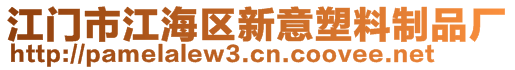 江门市江海区新意塑料制品厂
http://pamelalew3.cn.coovee.net